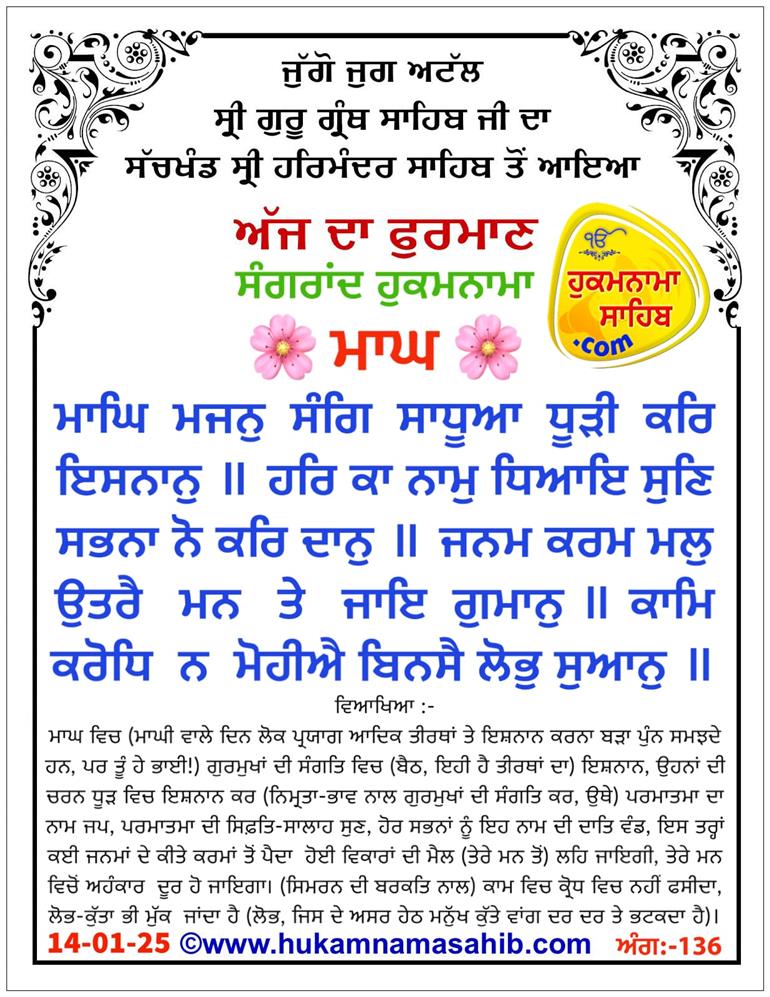 ਜੁੱਗੋ ਜੁਗ ਅਟੱਲ
ਸ੍ਰੀ ਗੁਰੂ ਗ੍ਰੰਥ ਸਾਹਿਬ ਜੀ ਦਾ
ਸੱਚਖੰਡ ਸ੍ਰੀ ਹਰਿਮੰਦਰ ਸਾਹਿਬ ਤੋਂ ਆਇਆ

ਅੱਜ ਦਾ ਫੁਰਮਾਨ
ਸੰਗਰਾਂਦ ਹੁਕਮਨਾਮਾ
ਮਾਘ

ੴ ਹੁਕਮਨਾਮਾ ਸਾਹਿਬ .com

ਮਾਘਿ ਮਜਨੁ ਸੰਗਿ ਸਾਧੂਆ ਧੂੜੀ ਕਰਿ ਇਸਨਾਨੁ ॥ ਹਰਿ ਕਾ ਨਾਮੁ ਧਿਆਇ ਸੁਣਿ ਸਭਨਾ ਨੋ ਕਰਿ ਦਾਨੁ ॥ ਜਨਮ ਕਰਮ ਮਲੁ ਉਤਰੈ ਮਨ ਤੇ ਜਾਇ ਗੁਮਾਨੁ ॥ ਕਾਮਿ ਕਰੋਧਿ ਨ ਮੋਹੀਐ ਬਿਨਸੈ ਲੋਭੁ ਸੁਆਨੁ ॥

ਵਿਆਖਿਆ :-
ਮਾਘ ਵਿਚ (ਮਾਘੀ ਵਾਲੇ ਦਿਨ ਲੋਕ ਪ੍ਰਯਾਗ ਆਦਿਕ ਤੀਰਥਾਂ ਤੇ ਇਸ਼ਨਾਨ ਕਰਨਾ ਬੜਾ ਪੁੰਨ ਸਮਝਦੇ ਹਨ, ਪਰ ਤੂੰ ਹੇ ਭਾਈ!) ਗੁਰਮੁਖਾਂ ਦੀ ਸੰਗਤਿ ਵਿਚ (ਬੈਠ, ਇਹੀ ਹੈ ਤੀਰਥਾਂ ਦਾ) ਇਸ਼ਨਾਨ, ਉਹਨਾਂ ਦੀ ਚਰਨ ਧੂੜ ਵਿਚ ਇਸ਼ਨਾਨ ਕਰ (ਨਿਮ੍ਰਤਾ-ਭਾਵ ਨਾਲ ਗੁਰਮੁਖਾਂ ਦੀ ਸੰਗਤਿ ਕਰ, ਉਥੇ) ਪਰਮਾਤਮਾ ਦਾ ਨਾਮ ਜਪ, ਪਰਮਾਤਮਾ ਦੀ ਸਿਫ਼ਤਿ-ਸਾਲਾਹ ਸੁਣ, ਹੋਰ ਸਭਨਾਂ ਨੂੰ ਇਹ ਨਾਮ ਦੀ ਦਾਤਿ ਵੰਡ, ਇਸ ਤਰ੍ਹਾਂ ਕਈ ਜਨਮਾਂ ਦੇ ਕੀਤੇ ਕਰਮਾਂ ਤੋਂ ਪੈਦਾ ਹੋਈ ਵਿਕਾਰਾਂ ਦੀ ਮੈਲ (ਤੇਰੇ ਮਨ ਤੋਂ) ਲਹਿ ਜਾਇਗੀ, ਤੇਰੇ ਮਨ ਵਿਚੋਂ ਅਹੰਕਾਰ ਦੂਰ ਹੋ ਜਾਇਗਾ। (ਸਿਮਰਨ ਦੀ ਬਰਕਤਿ ਨਾਲ) ਕਾਮ ਵਿਚ ਕ੍ਰੋਧ ਵਿਚ ਨਹੀਂ ਫਸੀਦਾ, ਲੋਭ-ਕੁੱਤਾ ਭੀ ਮੁੱਕ ਜਾਂਦਾ ਹੈ (ਲੋਭ, ਜਿਸ ਦੇ ਅਸਰ ਹੇਠ ਮਨੁੱਖ ਕੁੱਤੇ ਵਾਂਗ ਦਰ ਦਰ ਤੇ ਭਟਕਦਾ ਹੈ)।

14-01-25 ©www.hukamnamasahib.com ਅੰਗ:-136